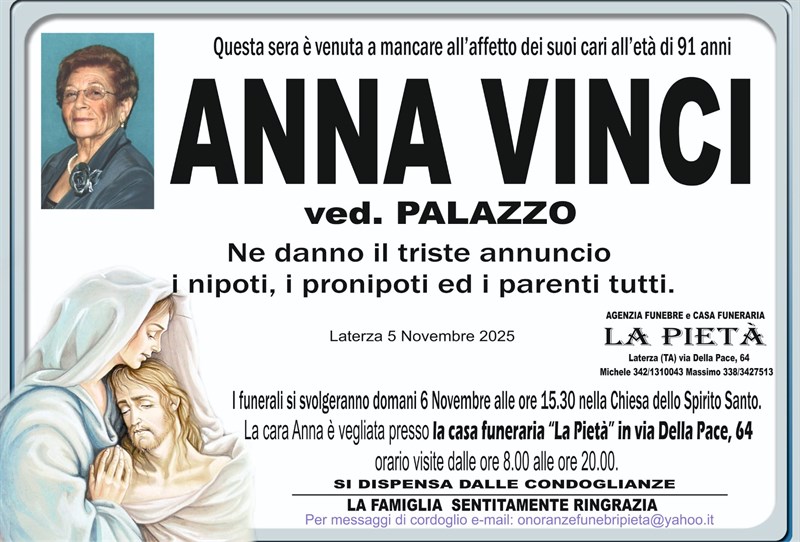 Questa sera è venuta a mancare all'affetto dei suoi cari all'età di 91 anni

ANNA VINCI

ved. PALAZZO

Ne danno il triste annuncio i nipoti, i pronipoti ed i parenti tutti.

Laterza 5 Novembre 2025

AGENZIA FUNEBRE e CASA FUNERARIA
LA PIETÀ
Laterza (TA) via Della Pace, 64
Michele 342/1310043 Massimo 338/3427513

I funerali si svolgeranno domani 6 Novembre alle ore 15.30 nella Chiesa dello Spirito Santo.

La cara Anna è vegliata presso la casa funeraria "La Pietà" in via Della Pace, 64 orario visite dalle ore 8.00 alle ore 20.00.

SI DISPENSA DALLE CONDOGLIANZE

LA FAMIGLIA SENTITAMENTE RINGRAZIA

Per messaggi di cordoglio e-mail: onoranzefunebripieta@yahoo.it